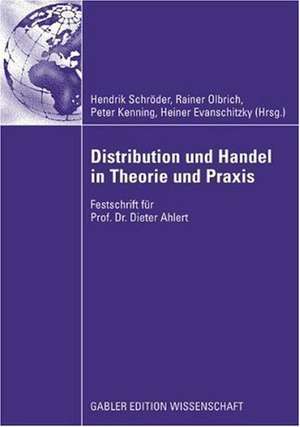 Hendrik Schröder, Rainer Olbrich, Peter Kenning, Heiner Evanschitzky (Hrsg.)

Distribution und Handel in Theorie und Praxis

Festschrift für Prof. Dr. Dieter Ahlert

GABLER EDITION WISSENSCHAFT